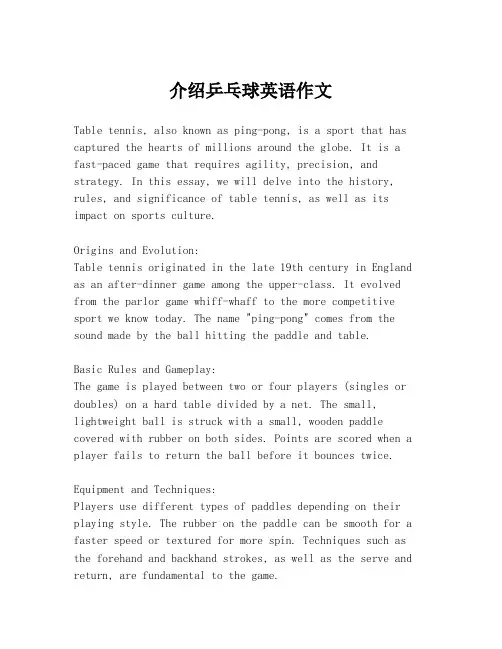 介绍乒乓球英语作文

Table tennis, also known as ping-pong, is a sport that has captured the hearts of millions around the globe. It is a fast-paced game that requires agility, precision, and strategy. In this essay, we will delve into the history, rules, and significance of table tennis, as well as its impact on sports culture.

Origins and Evolution:
Table tennis originated in the late 19th century in England as an after-dinner game among the upper-class. It evolved from the parlor game whiff-whaff to the more competitive sport we know today. The name "ping-pong" comes from the sound made by the ball hitting the paddle and table.

Basic Rules and Gameplay:
The game is played between two or four players (singles or doubles) on a hard table divided by a net. The small, lightweight ball is struck with a small, wooden paddle covered with rubber on both sides. Points are scored when a player fails to return the ball before it bounces twice.

Equipment and Techniques:
Players use different types of paddles depending on their playing style. The rubber on the paddle can be smooth for a faster speed or textured for more spin. Techniques such as the forehand and backhand strokes, as well as the serve and return, are fundamental to the game.